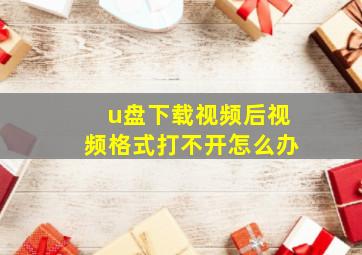 u盘下载视频后视频格式打不开怎么办